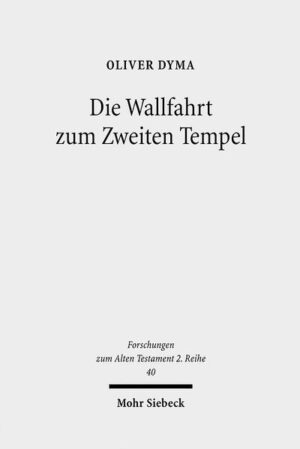 OLIVER DYMA

Die Wallfahrt zum Zweiten Tempel

Forschungen zum Alten Testament 2. Reihe 40

Mohr Siebeck